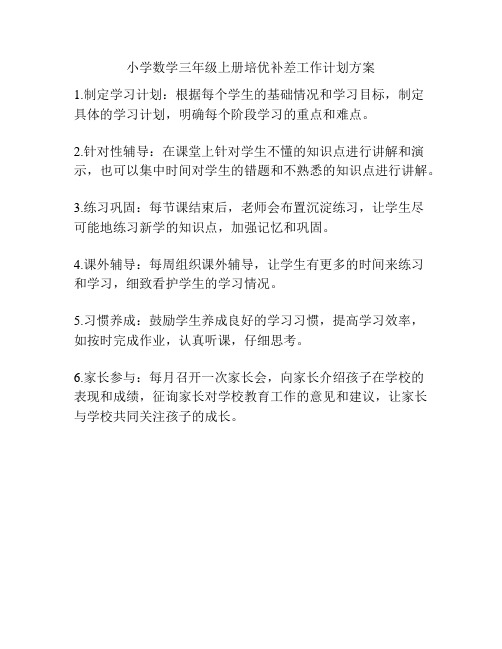 小学数学三年级上册培优补差工作计划方案

1.制定学习计划：根据每个学生的基础情况和学习目标，制定具体的学习计划，明确每个阶段学习的重点和难点。

2.针对性辅导：在课堂上针对学生不懂的知识点进行讲解和演示，也可以集中时间对学生的错题和不熟悉的知识点进行讲解。

3.练习巩固：每节课结束后，老师会布置沉淀练习，让学生尽可能地练习新学的知识点，加强记忆和巩固。

4.课外辅导：每周组织课外辅导，让学生有更多的时间来练习和学习，细致看护学生的学习情况。

5.习惯养成：鼓励学生养成良好的学习习惯，提高学习效率，如按时完成作业，认真听课，仔细思考。

6.家长参与：每月召开一次家长会，向家长介绍孩子在学校的表现和成绩，征询家长对学校教育工作的意见和建议，让家长与学校共同关注孩子的成长。